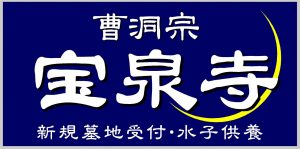 曹洞宗
宝泉寺
新規墓地受付・水子供養